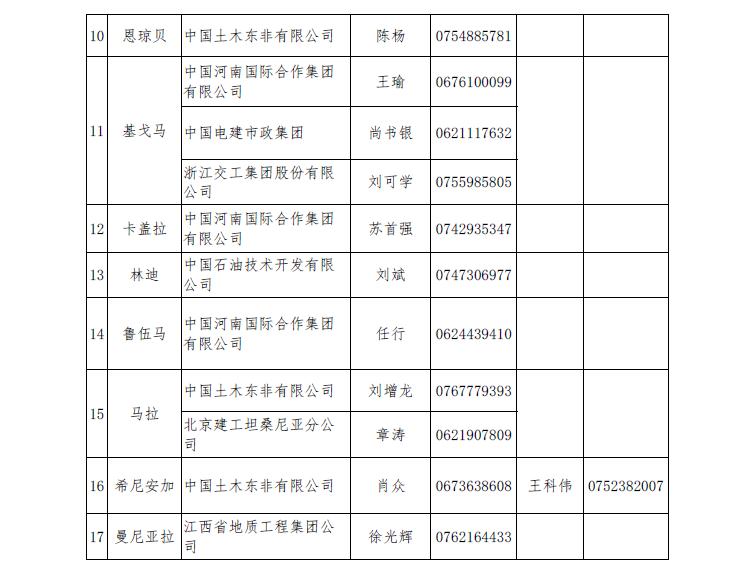 | 10 | 恩琼贝 | 中国土木东非有限公司 | 陈杨 | 0754885781 | | |
|---|---|---|---|---|---|---|
| 11 | 基戈马 | 中国河南国际合作集团有限公司 | 王瑜 | 0676100099 | | |
| | | 中国电建市政集团 | 尚书银 | 0621117632 | | |
| | | 浙江交工集团股份有限公司 | 刘可学 | 0755985805 | | |
| 12 | 卡盖拉 | 中国河南国际合作集团有限公司 | 苏首强 | 0742935347 | | |
| 13 | 林迪 | 中国石油技术开发有限公司 | 刘斌 | 0747306977 | | |
| 14 | 鲁伍马 | 中国河南国际合作集团有限公司 | 任行 | 0624439410 | | |
| 15 | 马拉 | 中国土木东非有限公司 | 刘增龙 | 0767779393 | | |
| | | 北京建工坦桑尼亚分公司 | 章涛 | 0621907809 | | |
| 16 | 希尼安加 | 中国土木东非有限公司 | 肖众 | 0673638608 | 王科伟 | 0752382007 |
| 17 | 曼尼亚拉 | 江西省地质工程集团公司 | 徐光辉 | 0762164433 | | |